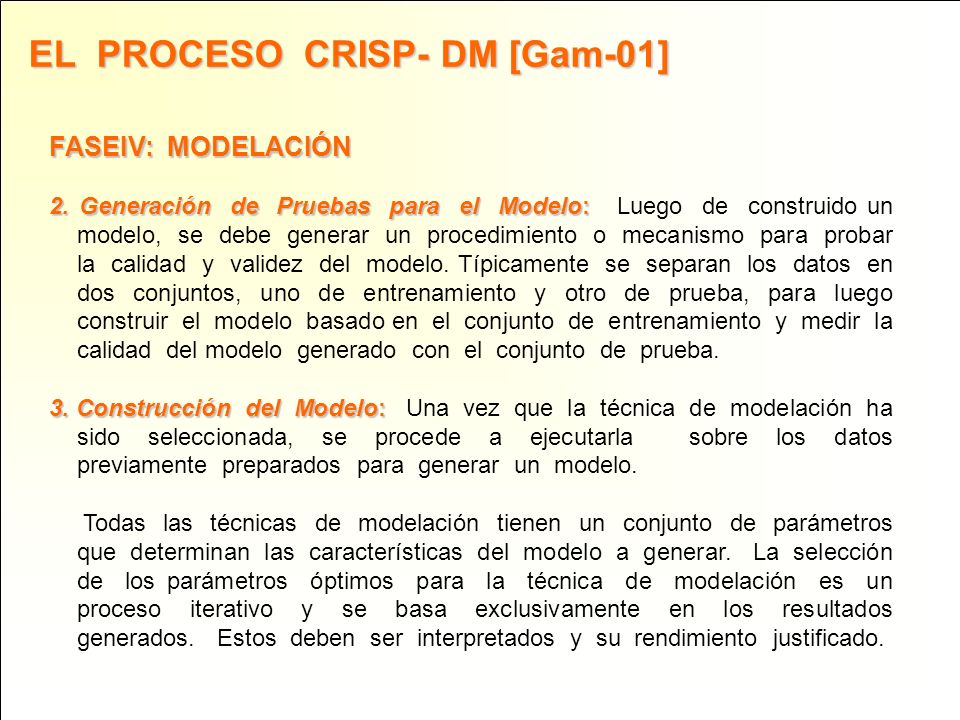 EL PROCESO CRISP- DM [Gam-01]

FASEIV: MODELACIÓN

2. Generación de Pruebas para el Modelo: Luego de construido un modelo, se debe generar un procedimiento o mecanismo para probar la calidad y validez del modelo. Típicamente se separan los datos en dos conjuntos, uno de entrenamiento y otro de prueba, para luego construir el modelo basado en el conjunto de entrenamiento y medir la calidad del modelo generado con el conjunto de prueba.

3. Construcción del Modelo: Una vez que la técnica de modelación ha sido seleccionada, se procede a ejecutarla sobre los datos previamente preparados para generar un modelo.

Todas las técnicas de modelación tienen un conjunto de parámetros que determinan las características del modelo a generar. La selección de los parámetros óptimos para la técnica de modelación es un proceso iterativo y se basa exclusivamente en los resultados generados. Estos deben ser interpretados y su rendimiento justificado.